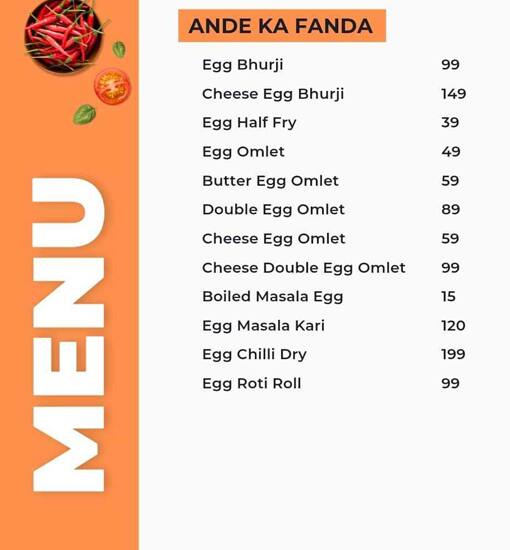 MENU

ANDE KA FANDA

| | |
|---|---|
| Egg Bhurji | 99 |
| Cheese Egg Bhurji | 149 |
| Egg Half Fry | 39 |
| Egg Omlet | 49 |
| Butter Egg Omlet | 59 |
| Double Egg Omlet | 89 |
| Cheese Egg Omlet | 59 |
| Cheese Double Egg Omlet | 99 |
| Boiled Masala Egg | 15 |
| Egg Masala Kari | 120 |
| Egg Chilli Dry | 199 |
| Egg Roti Roll | 99 |